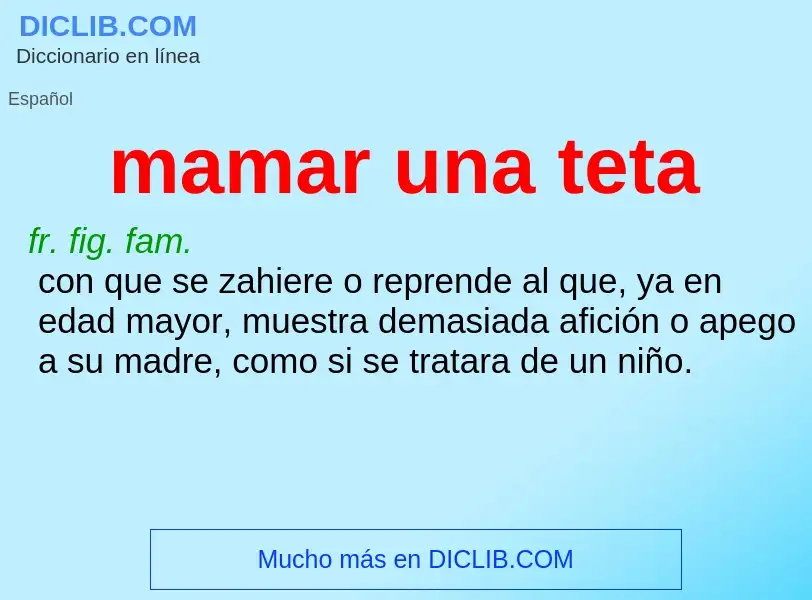 DICLIB.COM
Diccionario en línea

Español

mamar una teta

fr. fig. fam.
con que se zahiere o reprende al que, ya en edad mayor, muestra demasiada afición o apego a su madre, como si se tratara de un niño.

Mucho más en DICLIB.COM